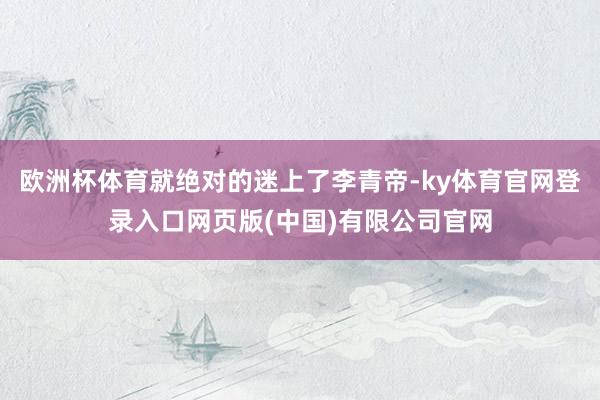 欧洲杯体育就绝对的迷上了李青帝-ky体育官网登录入口网页版(中国)有限公司官网